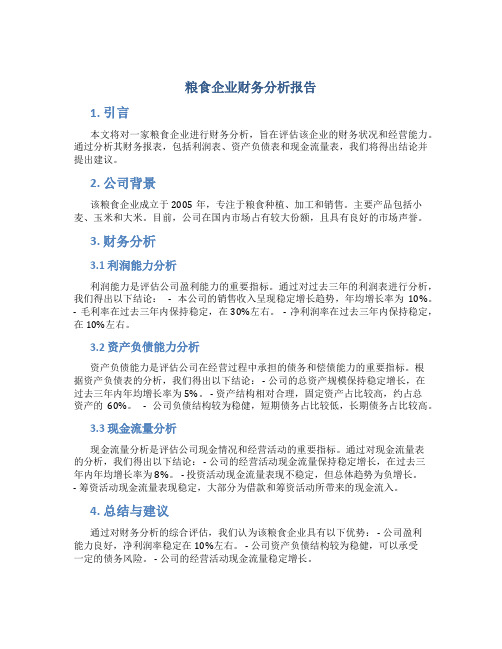 粮食企业财务分析报告

1. 引言

本文将对一家粮食企业进行财务分析，旨在评估该企业的财务状况和经营能力。通过分析其财务报表，包括利润表、资产负债表和现金流量表，我们将得出结论并提出建议。

2. 公司背景

该粮食企业成立于 2005 年，专注于粮食种植、加工和销售。主要产品包括小麦、玉米和大米。目前，公司在国内市场占有较大份额，且具有良好的市场声誉。

3. 财务分析

3.1 利润能力分析

利润能力是评估公司盈利能力的重要指标。通过对过去三年的利润表进行分析，我们得出以下结论： - 本公司的销售收入呈现稳定增长趋势，年均增长率为 10%。 - 毛利率在过去三年内保持稳定，在 30%左右。 - 净利润率在过去三年内保持稳定，在 10%左右。

3.2 资产负债能力分析

资产负债能力是评估公司在经营过程中承担的债务和偿债能力的重要指标。根据资产负债表的分析，我们得出以下结论： - 公司的总资产规模保持稳定增长，在过去三年内年均增长率为 5%。 - 资产结构相对合理，固定资产占比较高，约占总资产的 60%。 - 公司负债结构较为稳健，短期债务占比较低，长期债务占比较高。

3.3 现金流量分析

现金流量分析是评估公司现金情况和经营活动的重要指标。通过对现金流量表的分析，我们得出以下结论： - 公司的经营活动现金流量保持稳定增长，在过去三年内年均增长率为 8%。 - 投资活动现金流量表现不稳定，但总体趋势为负增长。 - 筹资活动现金流量表现稳定，大部分为借款和筹资活动所带来的现金流入。

4. 总结与建议

通过对财务分析的综合评估，我们认为该粮食企业具有以下优势： - 公司盈利能力良好，净利润率稳定在 10%左右。 - 公司资产负债结构较为稳健，可以承受一定的债务风险。 - 公司的经营活动现金流量稳定增长。